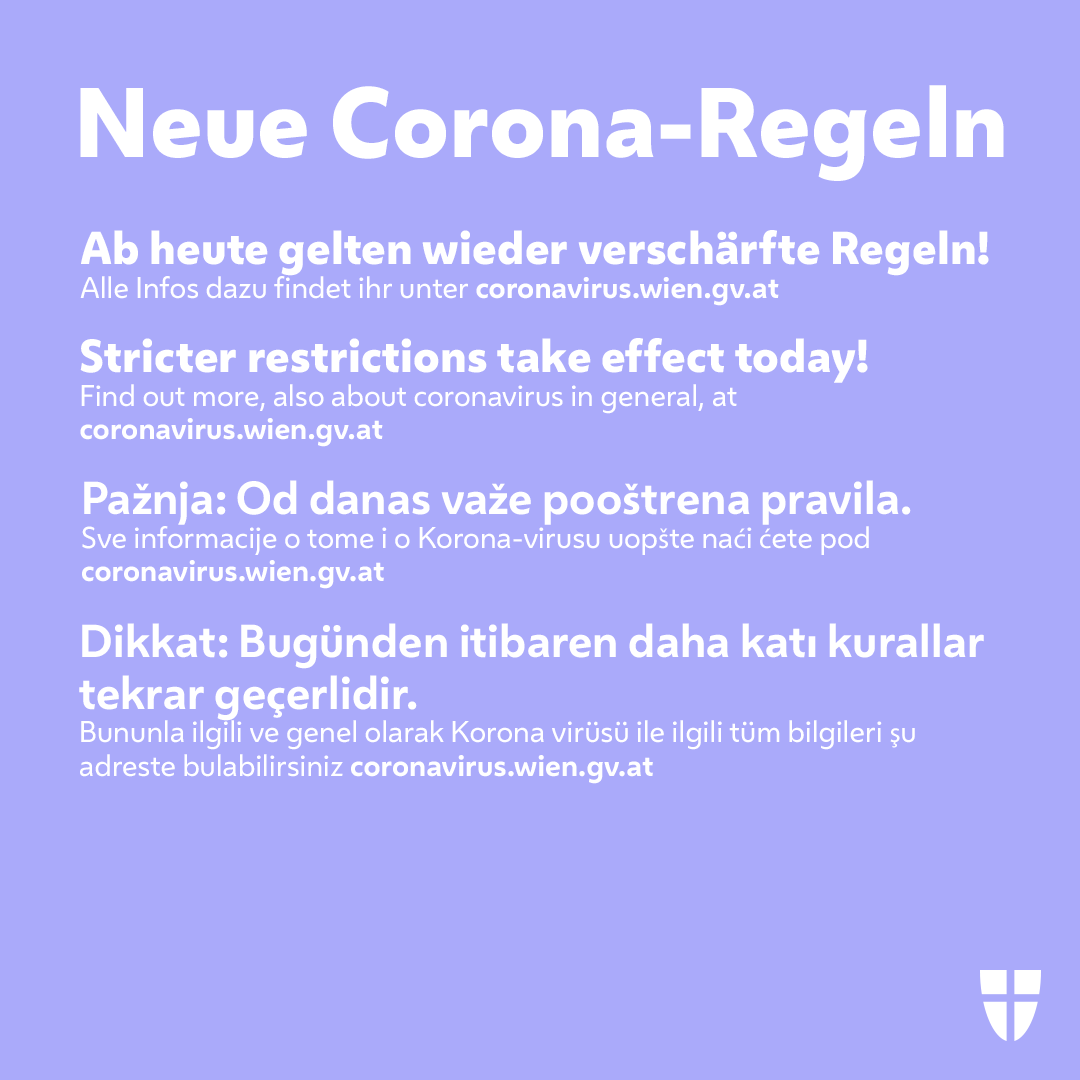 Neue Corona-Regeln

Ab heute gelten wieder verschärfte Regeln!
Alle Infos dazu findet ihr unter coronavirus.wien.gv.at

Stricter restrictions take effect today!
Find out more, also about coronavirus in general, at coronavirus.wien.gv.at

Pažnja: Od danas važe pooštrena pravila.
Sve informacije o tome i o Korona-virusu uopšte naći ćete pod coronavirus.wien.gv.at

Dikkat: Bugünden itibaren daha katı kurallar tekrar geçerlidir.
Bununla ilgili ve genel olarak Korona virüsü ile ilgili tüm bilgileri şu adreste bulabilirsiniz coronavirus.wien.gv.at